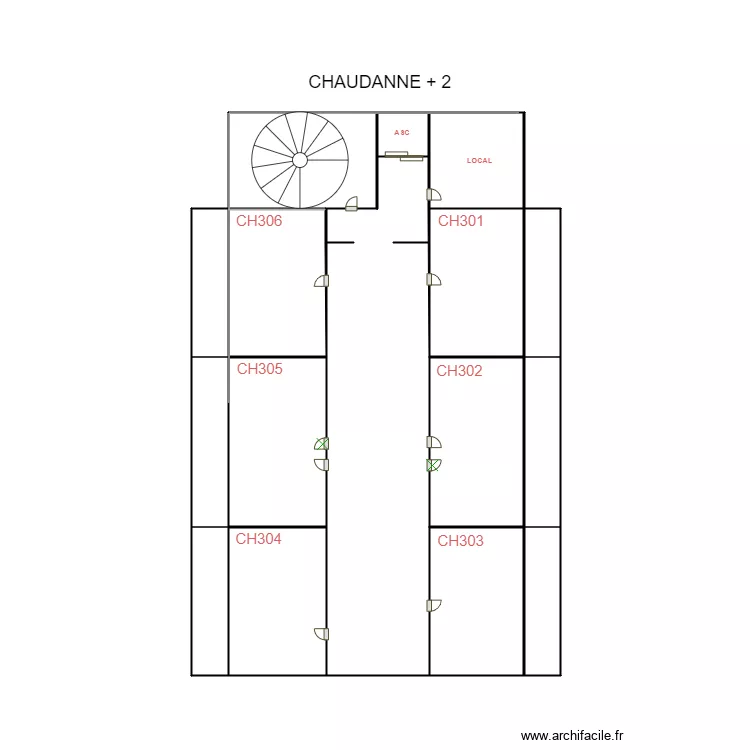 CHAUDANNE + 2

ASC

LOCAL

CH306

CH301

CH305

CH302

CH304

CH303

www.archifacile.fr